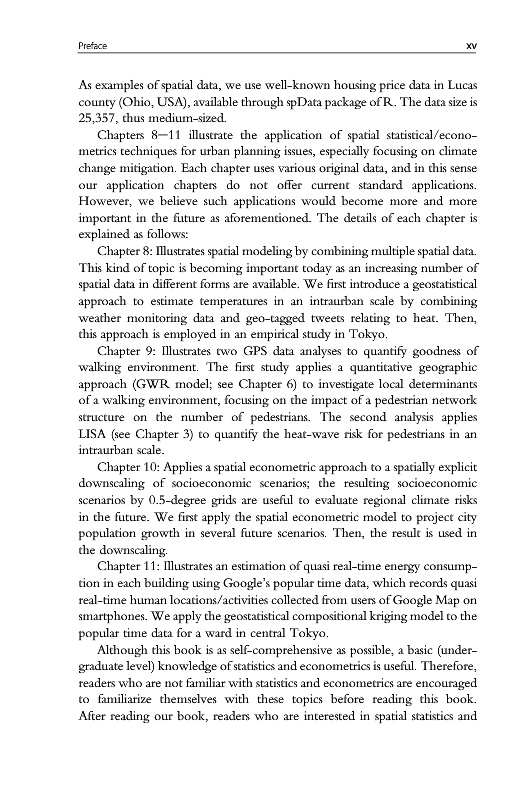 Preface xv

As examples of spatial data, we use well-known housing price data in Lucas county (Ohio, USA), available through spData package of R. The data size is 25,357, thus medium-sized.

Chapters 8—11 illustrate the application of spatial statistical/econometrics techniques for urban planning issues, especially focusing on climate change mitigation. Each chapter uses various original data, and in this sense our application chapters do not offer current standard applications. However, we believe such applications would become more and more important in the future as aforementioned. The details of each chapter is explained as follows:

Chapter 8: Illustrates spatial modeling by combining multiple spatial data. This kind of topic is becoming important today as an increasing number of spatial data in different forms are available. We first introduce a geostatistical approach to estimate temperatures in an intraurban scale by combining weather monitoring data and geo-tagged tweets relating to heat. Then, this approach is employed in an empirical study in Tokyo.

Chapter 9: Illustrates two GPS data analyses to quantify goodness of walking environment. The first study applies a quantitative geographic approach (GWR model; see Chapter 6) to investigate local determinants of a walking environment, focusing on the impact of a pedestrian network structure on the number of pedestrians. The second analysis applies LISA (see Chapter 3) to quantify the heat-wave risk for pedestrians in an intraurban scale.

Chapter 10: Applies a spatial econometric approach to a spatially explicit downscaling of socioeconomic scenarios; the resulting socioeconomic scenarios by 0.5-degree grids are useful to evaluate regional climate risks in the future. We first apply the spatial econometric model to project city population growth in several future scenarios. Then, the result is used in the downscaling.

Chapter 11: Illustrates an estimation of quasi real-time energy consumption in each building using Google's popular time data, which records quasi real-time human locations/activities collected from users of Google Map on smartphones. We apply the geostatistical compositional kriging model to the popular time data for a ward in central Tokyo.

Although this book is as self-comprehensive as possible, a basic (undergraduate level) knowledge of statistics and econometrics is useful. Therefore, readers who are not familiar with statistics and econometrics are encouraged to familiarize themselves with these topics before reading this book. After reading our book, readers who are interested in spatial statistics and